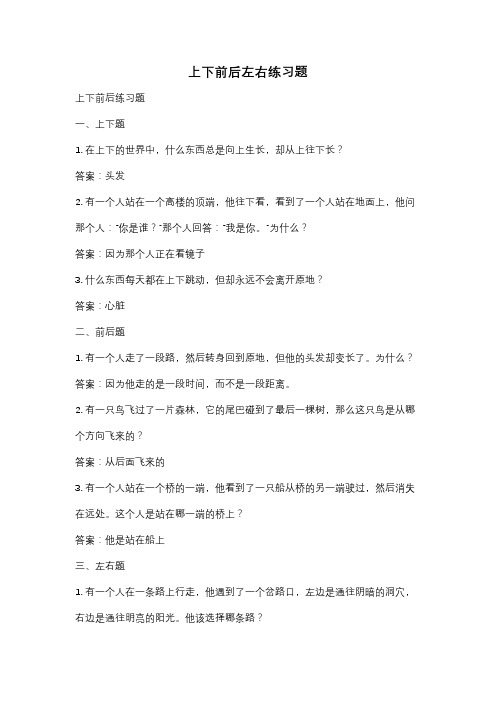 上下前后左右练习题

上下前后练习题

一、上下题

1. 在上下的世界中，什么东西总是向上生长，却从上往下长？

答案：头发

2. 有一个人站在一个高楼的顶端，他往下看，看到了一个人站在地面上，他问那个人："你是谁？"那个人回答："我是你。"为什么？

答案：因为那个人正在看镜子

3. 什么东西每天都在上下跳动，但却永远不会离开原地？

答案：心脏

二、前后题

1. 有一个人走了一段路，然后转身回到原地，但他的头发却变长了。为什么？

答案：因为他走的是一段时间，而不是一段距离。

2. 有一只鸟飞过了一片森林，它的尾巴碰到了最后一棵树，那么这只鸟是从哪个方向飞来的？

答案：从后面飞来的

3. 有一个人站在一个桥的一端，他看到了一只船从桥的另一端驶过，然后消失在远处。这个人是站在哪一端的桥上？

答案：他是站在船上

三、左右题

1. 有一个人在一条路上行走，他遇到了一个岔路口，左边是通往阴暗的洞穴，右边是通往明亮的阳光。他该选择哪条路？